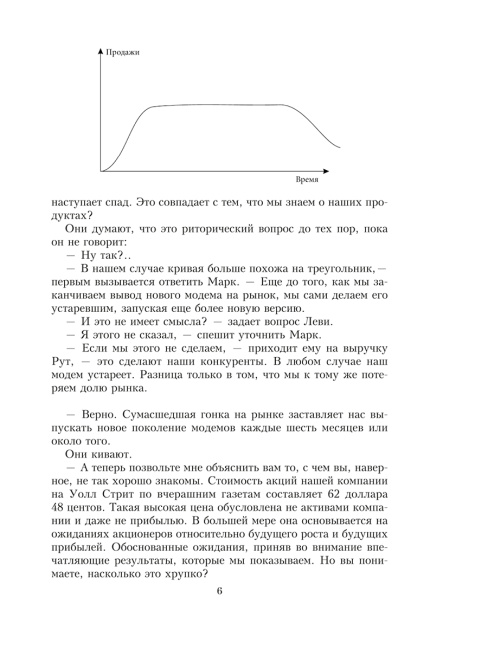 Продажи

Время

наступает спад. Это совпадает с тем, что мы знаем о наших продуктах?

Они думают, что это риторический вопрос до тех пор, пока он не говорит:

— Ну так?..

— В нашем случае кривая больше похожа на треугольник, — первым вызывается ответить Марк. — Еще до того, как мы заканчиваем вывод нового модема на рынок, мы сами делаем его устаревшим, запуская еще более новую версию.

— И это не имеет смысла? — задает вопрос Леви.

— Я этого не сказал, — спешит уточнить Марк.

— Если мы этого не сделаем, — приходит ему на выручку Рут, — это сделают наши конкуренты. В любом случае наш модем устареет. Разница только в том, что мы к тому же потеряем долю рынка.

— Верно. Сумасшедшая гонка на рынке заставляет нас выпускать новое поколение модемов каждые шесть месяцев или около того.

Они кивают.

— А теперь позвольте мне объяснить вам то, с чем вы, наверное, не так хорошо знакомы. Стоимость акций нашей компании на Уолл Стрит по вчерашним газетам составляет 62 доллара 48 центов. Такая высокая цена обусловлена не активами компании и даже не прибылью. В большей мере она основывается на ожиданиях акционеров относительно будущего роста и будущих прибылей. Обоснованные ожидания, приняв во внимание впечатляющие результаты, которые мы показываем. Но вы понимаете, насколько это хрупко?

6